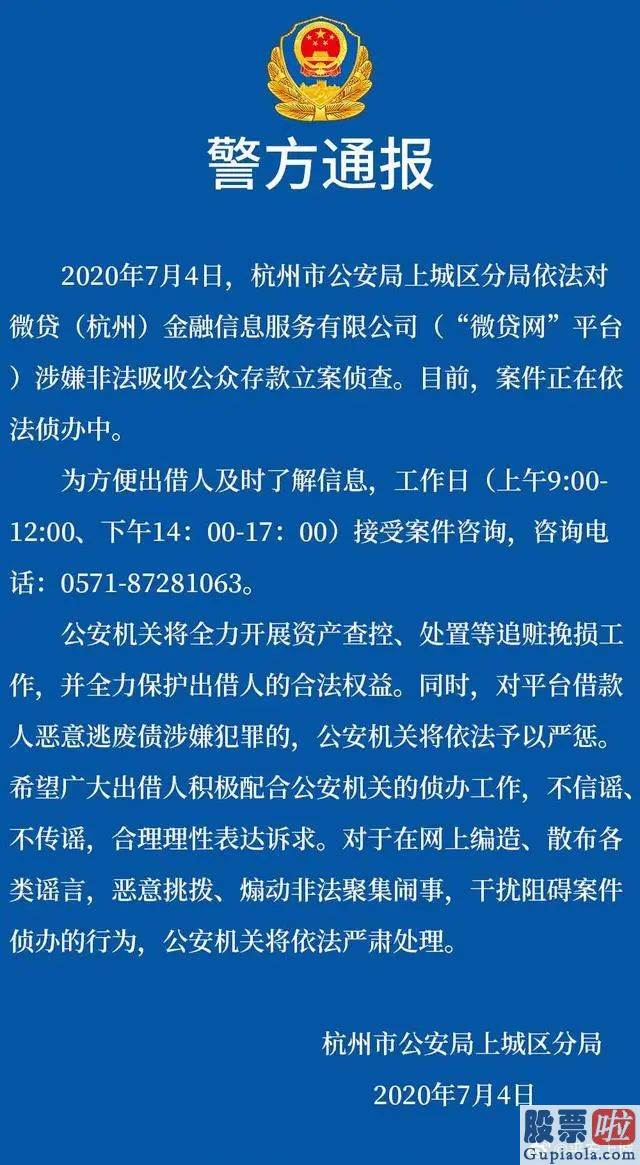 警方通报

2020年7月4日，杭州市公安局上城区分局依法对微贷（杭州）金融信息服务有限公司（“微贷网”平台）涉嫌非法吸收公众存款立案侦查。目前，案件正在依法侦办中。

为方便出借人及时了解信息，工作日（上午9:00-12:00、下午14：00-17：00）接受案件咨询，咨询电话：0571-87281063。

公安机关将全力开展资产查控、处置等追赃挽损工作，并全力保护出借人的合法权益。同时，对平台借款人恶意逃废债涉嫌犯罪的，公安机关将依法予以严惩。希望广大出借人积极配合公安机关的侦办工作，不信谣、不传谣，合理理性表达诉求。对于在网上编造、散布各类谣言，恶意挑拨、煽动非法聚集闹事，干扰阻碍案件侦办的行为，公安机关将依法严肃处理。

杭州市公安局上城区分局
2020年7月4日

股票啦
Gupiaola.com